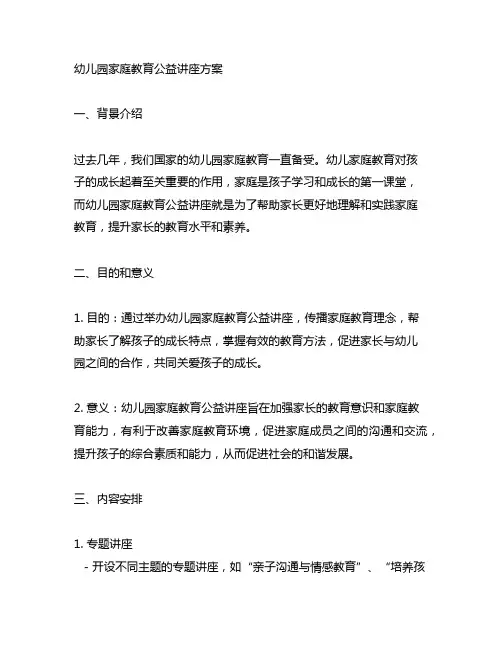 幼儿园家庭教育公益讲座方案

一、背景介绍

过去几年，我们国家的幼儿园家庭教育一直备受。幼儿家庭教育对孩子的成长起着至关重要的作用，家庭是孩子学习和成长的第一课堂，而幼儿园家庭教育公益讲座就是为了帮助家长更好地理解和实践家庭教育，提升家长的教育水平和素养。

二、目的和意义

1. 目的：通过举办幼儿园家庭教育公益讲座，传播家庭教育理念，帮助家长了解孩子的成长特点，掌握有效的教育方法，促进家长与幼儿园之间的合作，共同关爱孩子的成长。

2. 意义：幼儿园家庭教育公益讲座旨在加强家长的教育意识和家庭教育能力，有利于改善家庭教育环境，促进家庭成员之间的沟通和交流，提升孩子的综合素质和能力，从而促进社会的和谐发展。

三、内容安排

1. 专题讲座
- 开设不同主题的专题讲座，如“亲子沟通与情感教育”、“培养孩